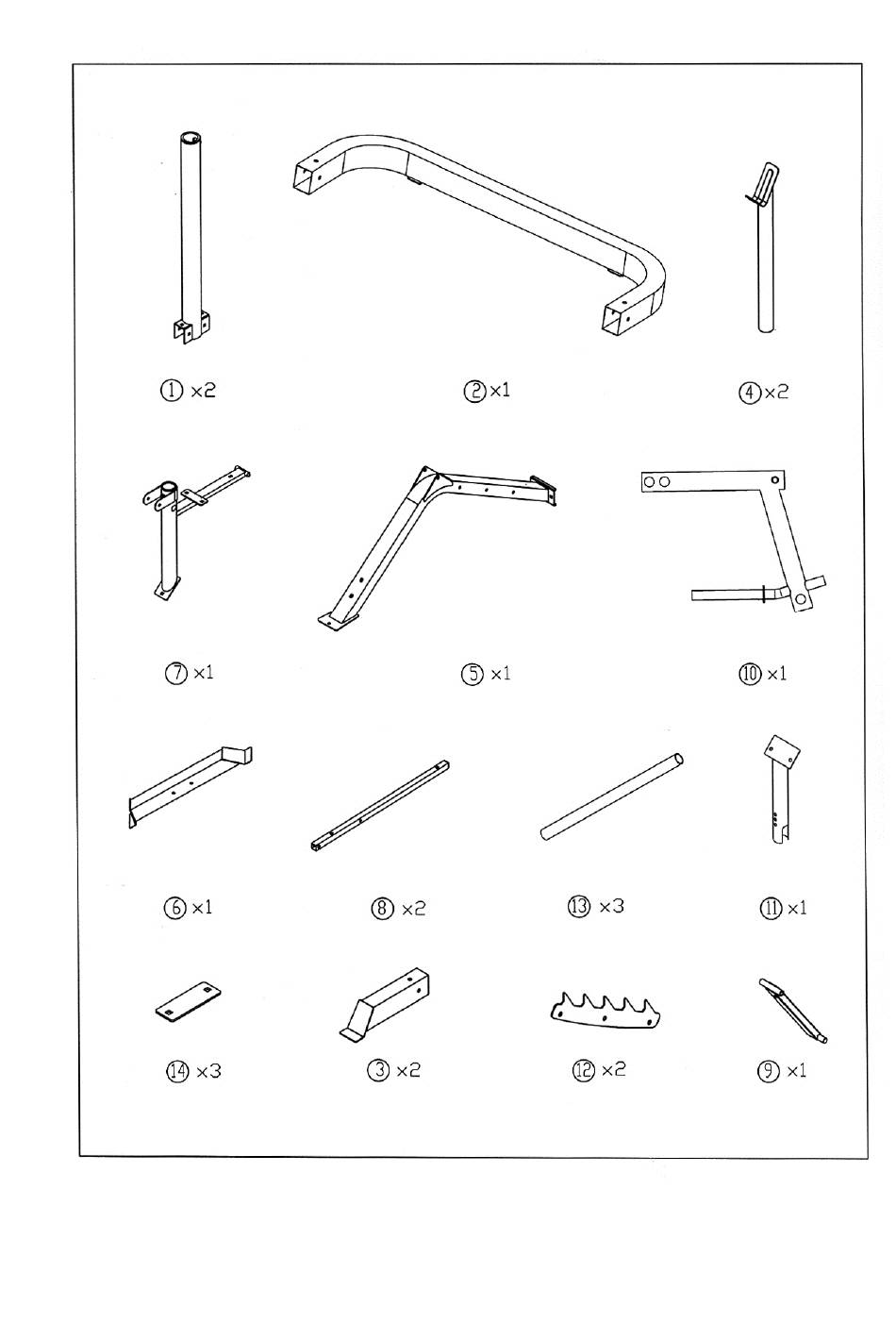 ① ×2

② ×1

④ ×2

⑦ ×1

⑤ ×1

⑩ ×1

⑥ ×1

⑧ ×2

⑬ ×3

⑪ ×1

⑭ ×3

③ ×2

⑫ ×2

⑨ ×1